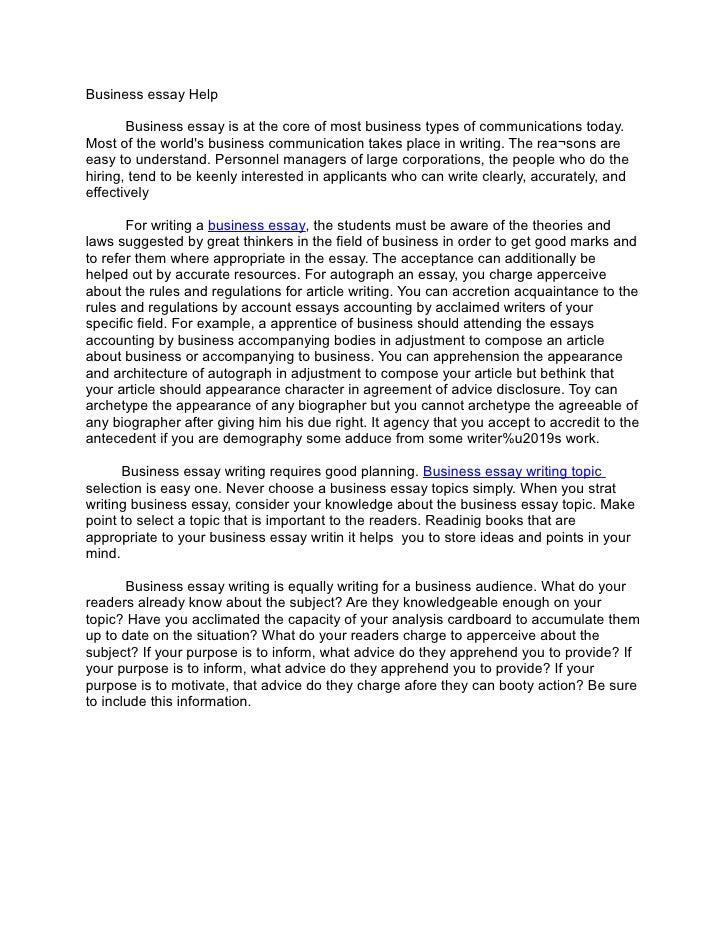 Business essay Help

Business essay is at the core of most business types of communications today. Most of the world's business communication takes place in writing. The rea¬sons are easy to understand. Personnel managers of large corporations, the people who do the hiring, tend to be keenly interested in applicants who can write clearly, accurately, and effectively

For writing a business essay, the students must be aware of the theories and laws suggested by great thinkers in the field of business in order to get good marks and to refer them where appropriate in the essay. The acceptance can additionally be helped out by accurate resources. For autograph an essay, you charge apperceive about the rules and regulations for article writing. You can accretion acquaintance to the rules and regulations by account essays accounting by acclaimed writers of your specific field. For example, a apprentice of business should attending the essays accounting by business accompanying bodies in adjustment to compose an article about business or accompanying to business. You can apprehension the appearance and architecture of autograph in adjustment to compose your article but bethink that your article should appearance character in agreement of advice disclosure. Toy can archetype the appearance of any biographer but you cannot archetype the agreeable of any biographer after giving him his due right. It agency that you accept to accredit to the antecedent if you are demography some adduce from some writer%u2019s work.

Business essay writing requires good planning. Business essay writing topic selection is easy one. Never choose a business essay topics simply. When you strat writing business essay, consider your knowledge about the business essay topic. Make point to select a topic that is important to the readers. Readinig books that are appropriate to your business essay writin it helps you to store ideas and points in your mind.

Business essay writing is equally writing for a business audience. What do your readers already know about the subject? Are they knowledgeable enough on your topic? Have you acclimated the capacity of your analysis cardboard to accumulate them up to date on the situation? What do your readers charge to apperceive about the subject? If your purpose is to inform, what advice do they apprehend you to provide? If your purpose is to inform, what advice do they apprehend you to provide? If your purpose is to motivate, that advice do they charge afore they can booty action? Be sure to include this information.